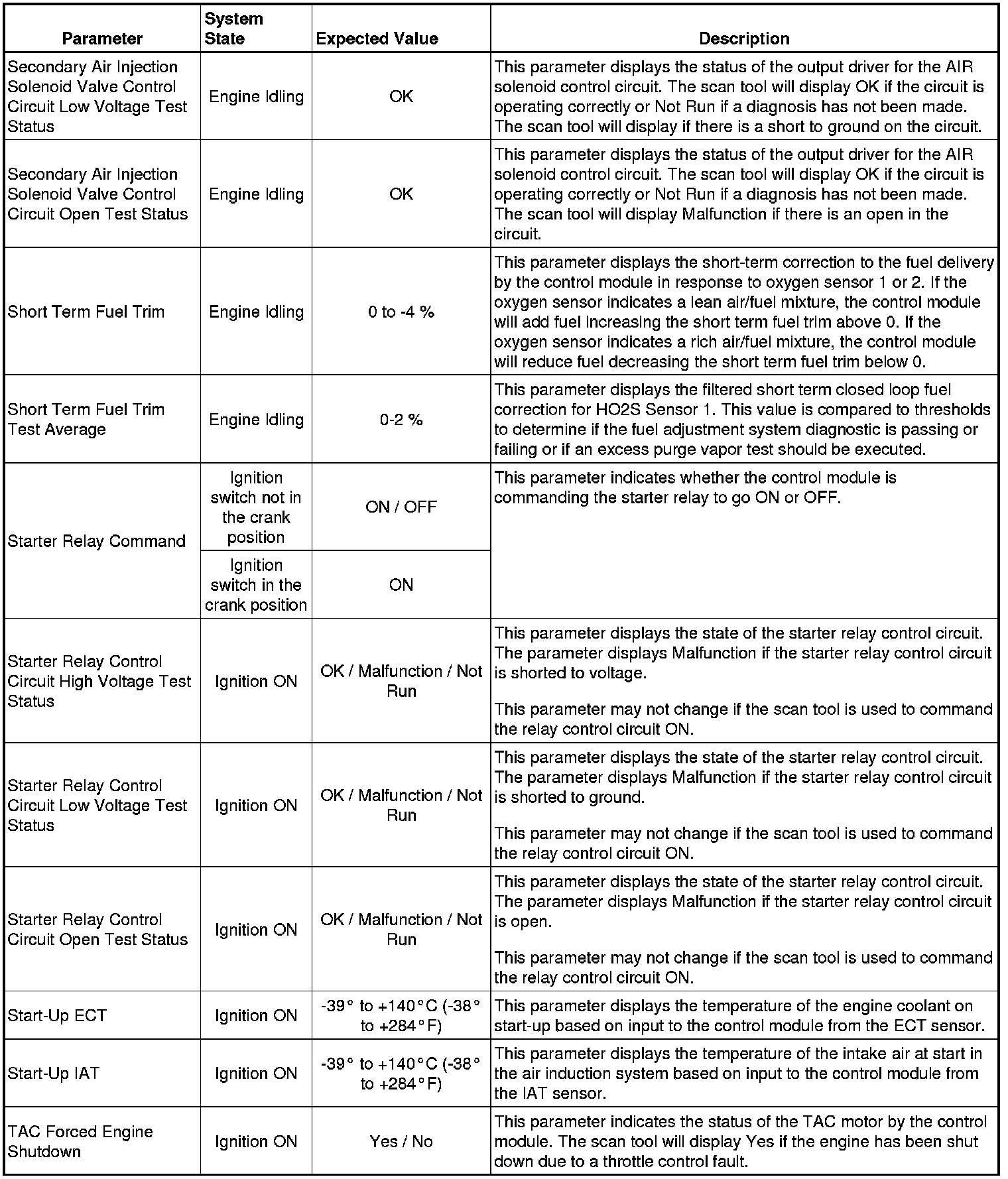 | Parameter | System State | Expected Value | Description |
|---|---|---|---|
| Secondary Air Injection Solenoid Valve Control Circuit Low Voltage Test Status | Engine Idling | OK | This parameter displays the status of the output driver for the AIR solenoid control circuit. The scan tool will display OK if the circuit is operating correctly or Not Run if a diagnosis has not been made. The scan tool will display if there is a short to ground on the circuit. |
| Secondary Air Injection Solenoid Valve Control Circuit Open Test Status | Engine Idling | OK | This parameter displays the status of the output driver for the AIR solenoid control circuit. The scan tool will display OK if the circuit is operating correctly or Not Run if a diagnosis has not been made. The scan tool will display Malfunction if there is an open in the circuit. |
| Short Term Fuel Trim | Engine Idling | 0 to -4 % | This parameter displays the short-term correction to the fuel delivery by the control module in response to oxygen sensor 1 or 2. If the oxygen sensor indicates a lean air/fuel mixture, the control module will add fuel increasing the short term fuel trim above 0. If the oxygen sensor indicates a rich air/fuel mixture, the control module will reduce fuel decreasing the short term fuel trim below 0. |
| Short Term Fuel Trim Test Average | Engine Idling | 0-2 % | This parameter displays the filtered short term closed loop fuel correction for HO2S Sensor 1. This value is compared to thresholds to determine if the fuel adjustment system diagnostic is passing or failing or if an excess purge vapor test should be executed. |
| Starter Relay Command | Ignition switch not in the crank position | ON / OFF | This parameter indicates whether the control module is commanding the starter relay to go ON or OFF. |
| | Ignition switch in the crank position | ON | |
| Starter Relay Control Circuit High Voltage Test Status | Ignition ON | OK / Malfunction / Not Run | This parameter displays the state of the starter relay control circuit. The parameter displays Malfunction if the starter relay control circuit is shorted to voltage. This parameter may not change if the scan tool is used to command the relay control circuit ON. |
| Starter Relay Control Circuit Low Voltage Test Status | Ignition ON | OK / Malfunction / Not Run | This parameter displays the state of the starter relay control circuit. The parameter displays Malfunction if the starter relay control circuit is shorted to ground. This parameter may not change if the scan tool is used to command the relay control circuit ON. |
| Starter Relay Control Circuit Open Test Status | Ignition ON | OK / Malfunction / Not Run | This parameter displays the state of the starter relay control circuit. The parameter displays Malfunction if the starter relay control circuit is open. This parameter may not change if the scan tool is used to command the relay control circuit ON. |
| Start-Up ECT | Ignition ON | -39° to +140°C (-38° to +284°F) | This parameter displays the temperature of the engine coolant on start-up based on input to the control module from the ECT sensor. |
| Start-Up IAT | Ignition ON | -39° to +140°C (-38° to +284°F) | This parameter displays the temperature of the intake air at start in the air induction system based on input to the control module from the IAT sensor. |
| TAC Forced Engine Shutdown | Ignition ON | Yes / No | This parameter indicates the status of the TAC motor by the control module. The scan tool will display Yes if the engine has been shut down due to a throttle control fault. |